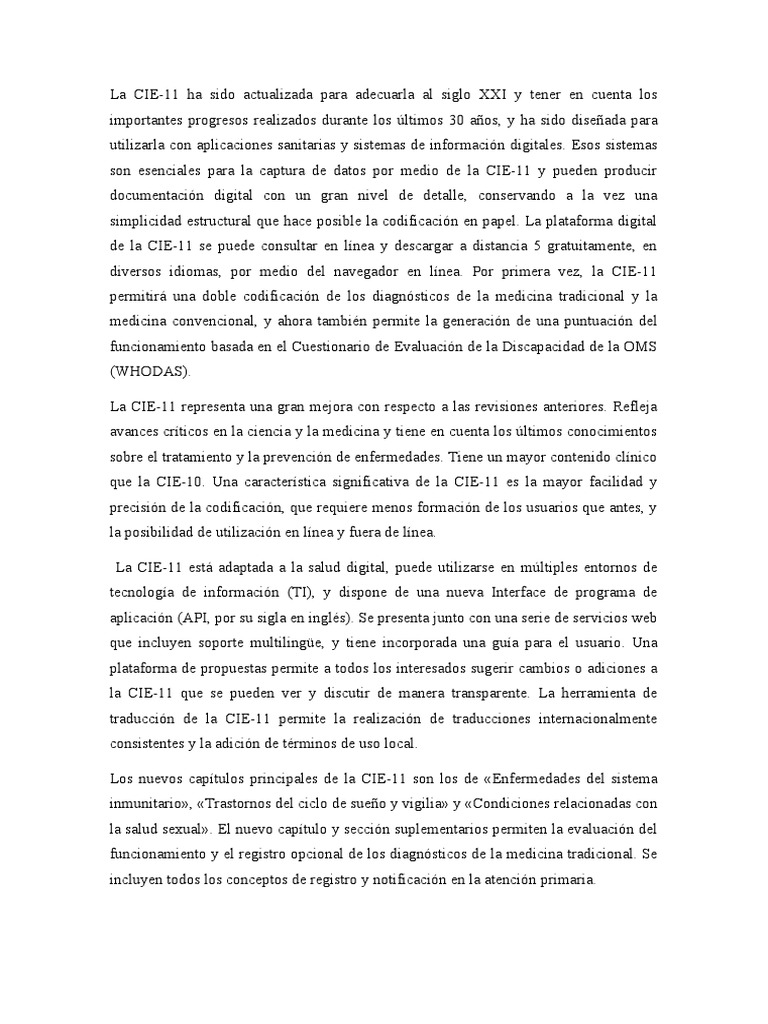 La CIE-11 ha sido actualizada para adecuarla al siglo XXI y tener en cuenta los importantes progresos realizados durante los últimos 30 años, y ha sido diseñada para utilizarla con aplicaciones sanitarias y sistemas de información digitales. Esos sistemas son esenciales para la captura de datos por medio de la CIE-11 y pueden producir documentación digital con un gran nivel de detalle, conservando a la vez una simplicidad estructural que hace posible la codificación en papel. La plataforma digital de la CIE-11 se puede consultar en línea y descargar a distancia 5 gratuitamente, en diversos idiomas, por medio del navegador en línea. Por primera vez, la CIE-11 permitirá una doble codificación de los diagnósticos de la medicina tradicional y la medicina convencional, y ahora también permite la generación de una puntuación del funcionamiento basada en el Cuestionario de Evaluación de la Discapacidad de la OMS (WHODAS).

La CIE-11 representa una gran mejora con respecto a las revisiones anteriores. Refleja avances críticos en la ciencia y la medicina y tiene en cuenta los últimos conocimientos sobre el tratamiento y la prevención de enfermedades. Tiene un mayor contenido clínico que la CIE-10. Una característica significativa de la CIE-11 es la mayor facilidad y precisión de la codificación, que requiere menos formación de los usuarios que antes, y la posibilidad de utilización en línea y fuera de línea.

La CIE-11 está adaptada a la salud digital, puede utilizarse en múltiples entornos de tecnología de información (TI), y dispone de una nueva Interface de programa de aplicación (API, por su sigla en inglés). Se presenta junto con una serie de servicios web que incluyen soporte multilingüe, y tiene incorporada una guía para el usuario. Una plataforma de propuestas permite a todos los interesados sugerir cambios o adiciones a la CIE-11 que se pueden ver y discutir de manera transparente. La herramienta de traducción de la CIE-11 permite la realización de traducciones internacionalmente consistentes y la adición de términos de uso local.

Los nuevos capítulos principales de la CIE-11 son los de «Enfermedades del sistema inmunitario», «Trastornos del ciclo de sueño y vigilia» y «Condiciones relacionadas con la salud sexual». El nuevo capítulo y sección suplementarios permiten la evaluación del funcionamiento y el registro opcional de los diagnósticos de la medicina tradicional. Se incluyen todos los conceptos de registro y notificación en la atención primaria.